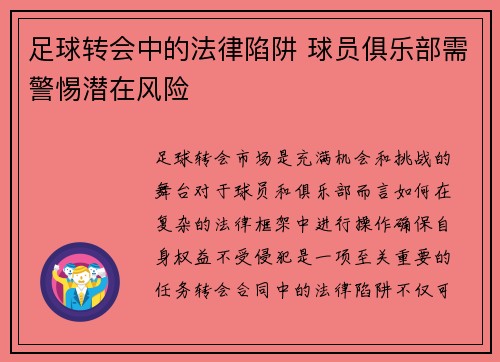 足球转会中的法律陷阱 球员俱乐部需警惕潜在风险

足球转会市场是充满机会和挑战的舞台对于球员和俱乐部而言如何在复杂的法律框架中进行操作确保自身权益不受侵犯是一项至关重要的任务转会合同中的法律陷阱不仅可